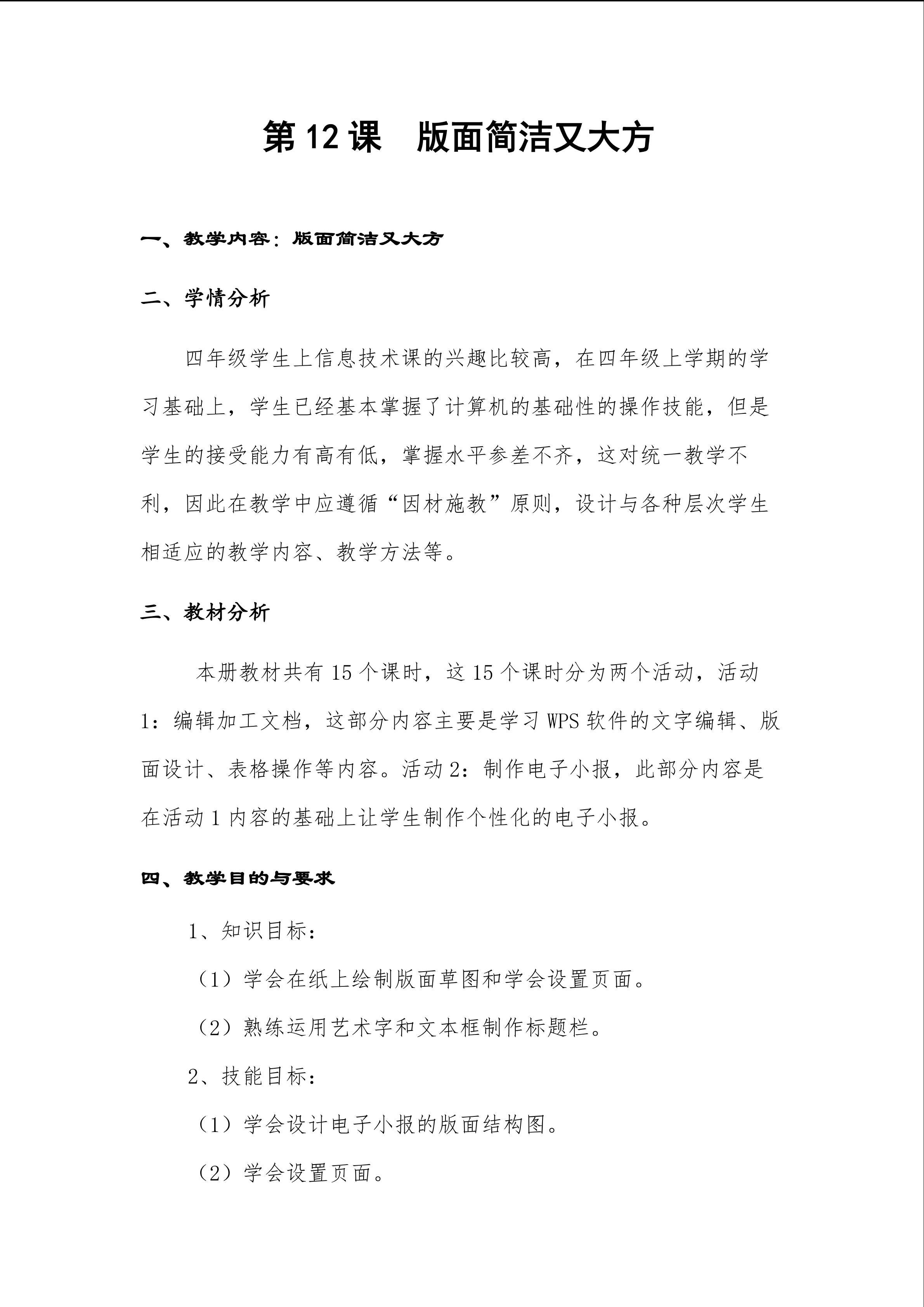 第12课 版面简洁又大方

一、教学内容：版面简洁又大方

二、学情分析

四年级学生上信息技术课的兴趣比较高，在四年级上学期的学习基础上，学生已经基本掌握了计算机的基础性的操作技能，但是学生的接受能力有高有低，掌握水平参差不齐，这对统一教学不利，因此在教学中应遵循“因材施教”原则，设计与各种层次学生相适应的教学内容、教学方法等。

三、教材分析

本册教材共有15个课时，这15个课时分为两个活动，活动1：编辑加工文档，这部分内容主要是学习WPS软件的文字编辑、版面设计、表格操作等内容。活动2：制作电子小报，此部分内容是在活动1内容的基础上让学生制作个性化的电子小报。

四、教学目的与要求

1、知识目标：

（1）学会在纸上绘制版面草图和学会设置页面。

（2）熟练运用艺术字和文本框制作标题栏。

2、技能目标：

（1）学会设计电子小报的版面结构图。

（2）学会设置页面。